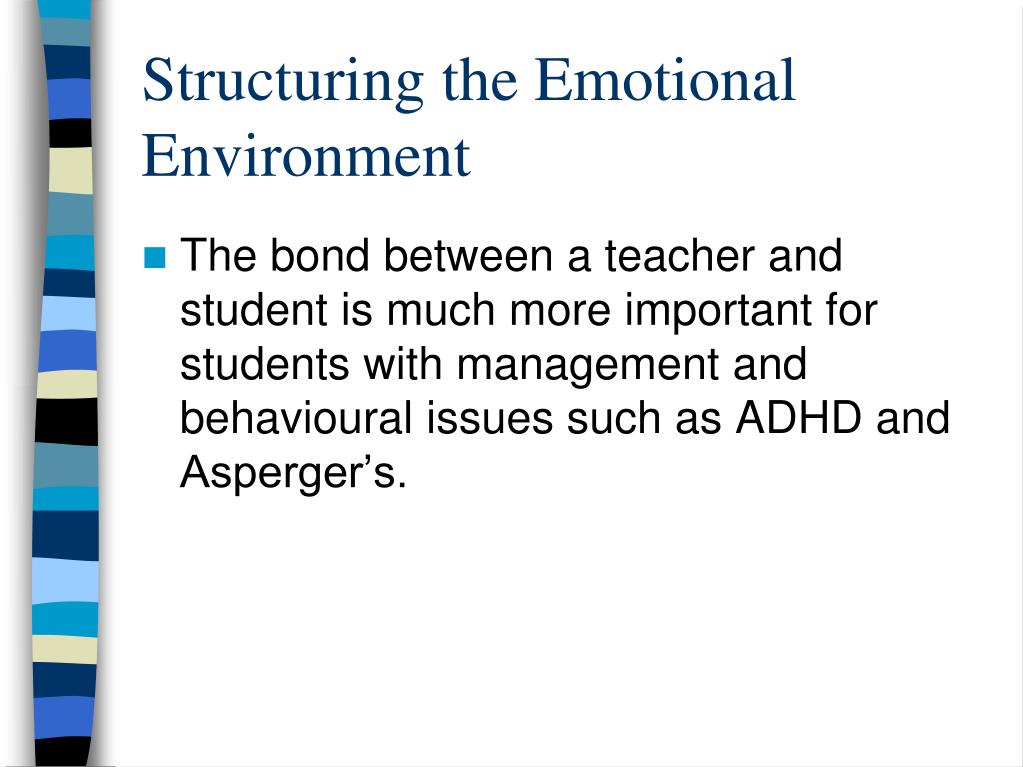 Structuring the Emotional Environment

The bond between a teacher and student is much more important for students with management and behavioural issues such as ADHD and Asperger’s.